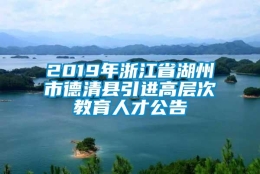 2019年浙江省湖州市德清县引进高层次教育人才公告